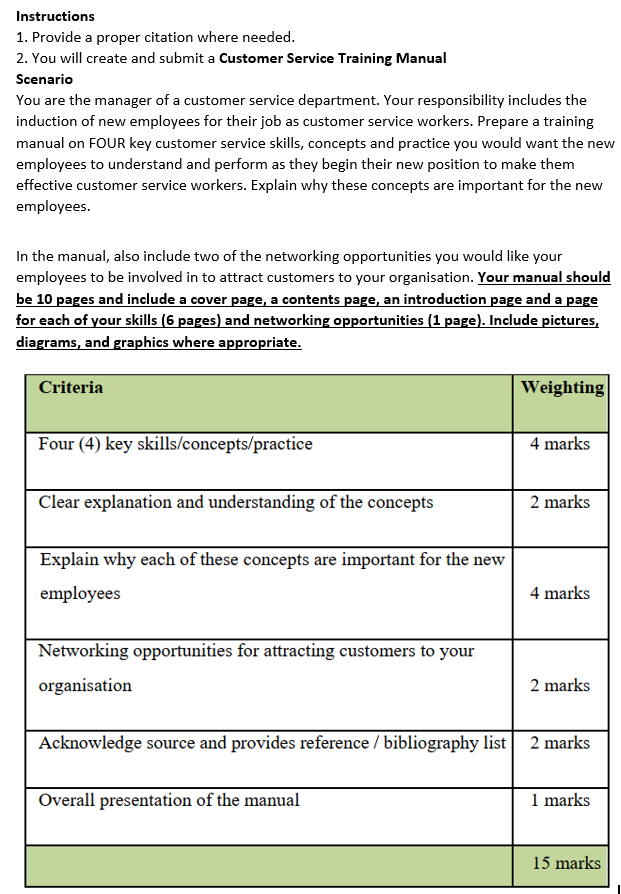 Instructions
1. Provide a proper citation where needed.
2. You will create and submit a Customer Service Training Manual
Scenario
You are the manager of a customer service department. Your responsibility includes the induction of new employees for their job as customer service workers. Prepare a training manual on FOUR key customer service skills, concepts and practice you would want the new employees to understand and perform as they begin their new position to make them effective customer service workers. Explain why these concepts are important for the new employees.

In the manual, also include two of the networking opportunities you would like your employees to be involved in to attract customers to your organisation. Your manual should be 10 pages and include a cover page, a contents page, an introduction page and a page for each of your skills (6 pages) and networking opportunities (1 page). Include pictures, diagrams, and graphics where appropriate.

| Criteria | Weighting |
|---|---|
| Four (4) key skills/concepts/practice | 4 marks |
| Clear explanation and understanding of the concepts | 2 marks |
| Explain why each of these concepts are important for the new employees | 4 marks |
| Networking opportunities for attracting customers to your organisation | 2 marks |
| Acknowledge source and provides reference / bibliography list | 2 marks |
| Overall presentation of the manual | 1 marks |
| | 15 marks |